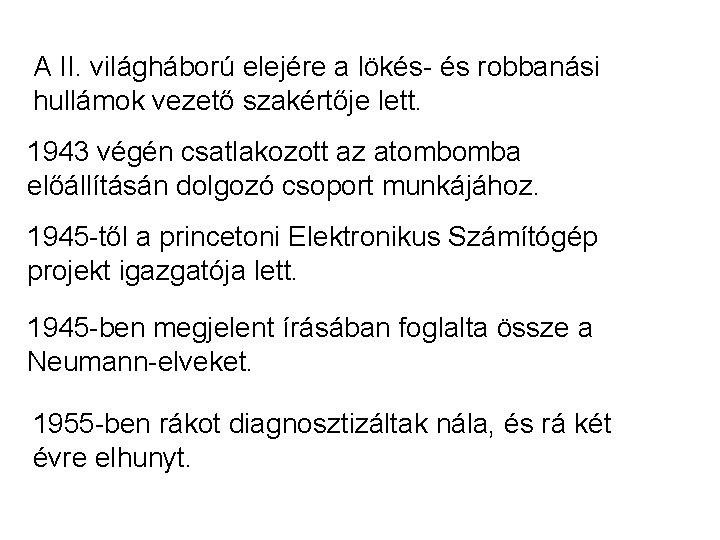 A II. világháború elejére a lökés- és robbanási hullámok vezető szakértője lett.

1943 végén csatlakozott az atombomba előállításán dolgozó csoport munkájához.

1945-től a princetoni Elektronikus Számítógép projekt igazgatója lett.

1945-ben megjelent írásában foglalta össze a Neumann-elveket.

1955-ben rákot diagnosztizáltak nála, és rá két évre elhunyt.